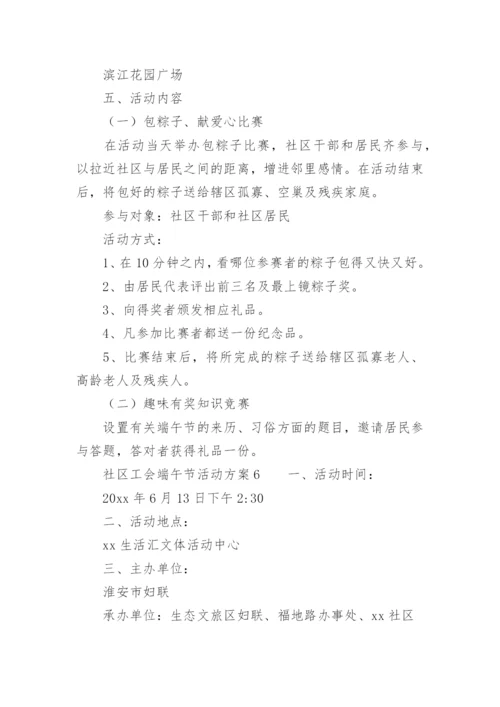 滨江花园广场

五、活动内容

（一）包粽子、献爱心比赛

在活动当天举办包粽子比赛，社区干部和居民齐参与，以拉近社区与居民之间的距离，增进邻里感情。在活动结束后，将包好的粽子送给辖区孤寡、空巢及残疾家庭。

参与对象：社区干部和社区居民

活动方式：

1、在10分钟之内，看哪位参赛者的粽子包得又快又好。

2、由居民代表评出前三名及最上镜粽子奖。

3、向得奖者颁发相应礼品。

4、凡参加比赛者都送一份纪念品。

5、比赛结束后，将所完成的粽子送给辖区孤寡老人、高龄老人及残疾人。

（二）趣味有奖知识竞赛

设置有关端午节的来历、习俗方面的题目，邀请居民参与答题，答对者获得礼品一份。

社区工会端午节活动方案6　　一、活动时间：

20xx年6月13日下午2:30

二、活动地点：

xx生活汇文体活动中心

三、主办单位：

淮安市妇联

承办单位：生态文旅区妇联、福地路办事处、xx社区